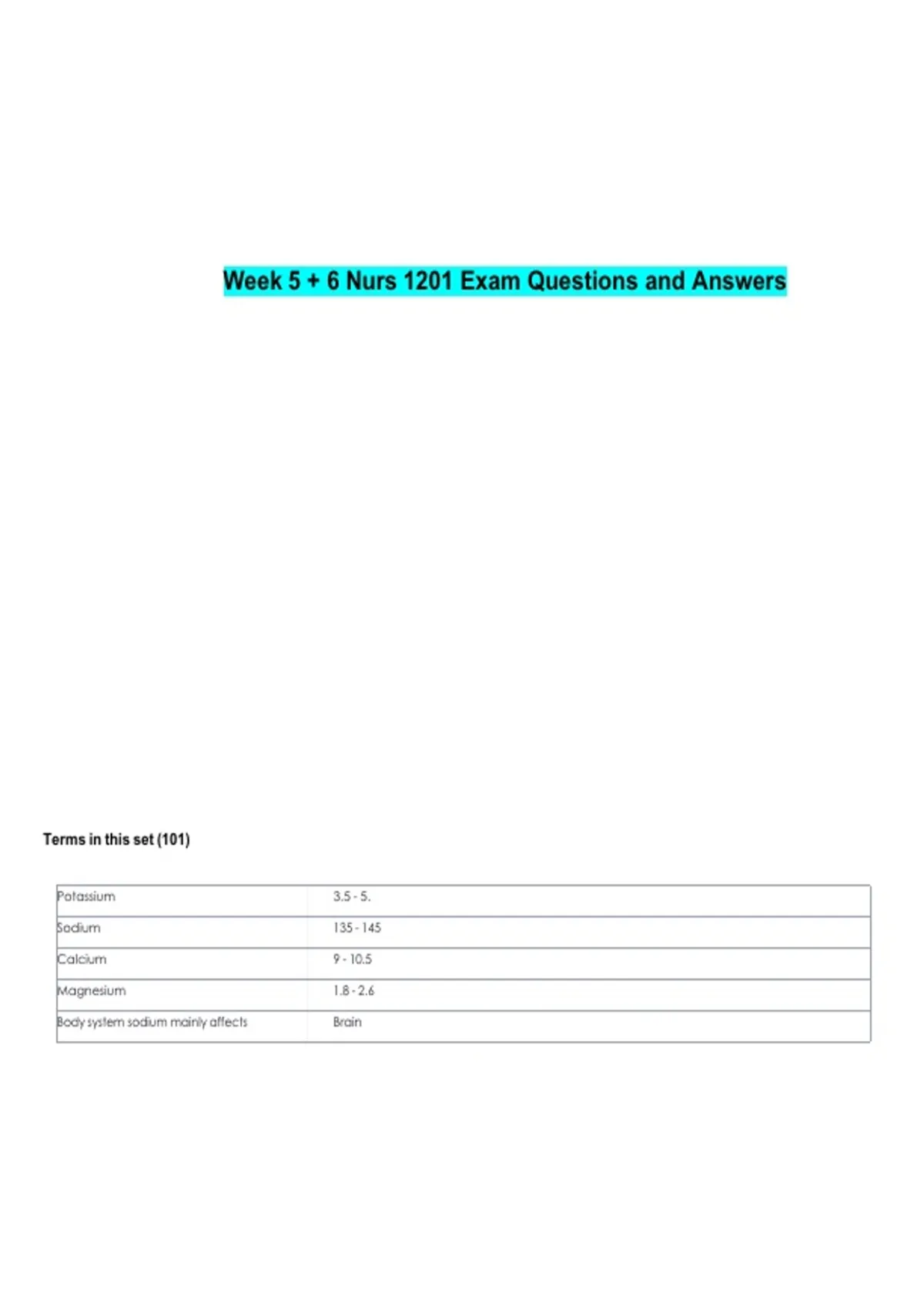 Week 5 + 6 Nurs 1201 Exam Questions and Answers

Terms in this set (101)

| | |
|---|---|
| Potassium | 3.5 - 5. |
| Sodium | 135 - 145 |
| Calcium | 9 - 10.5 |
| Magnesium | 1.8 - 2.6 |
| Body system sodium mainly affects | Brain |